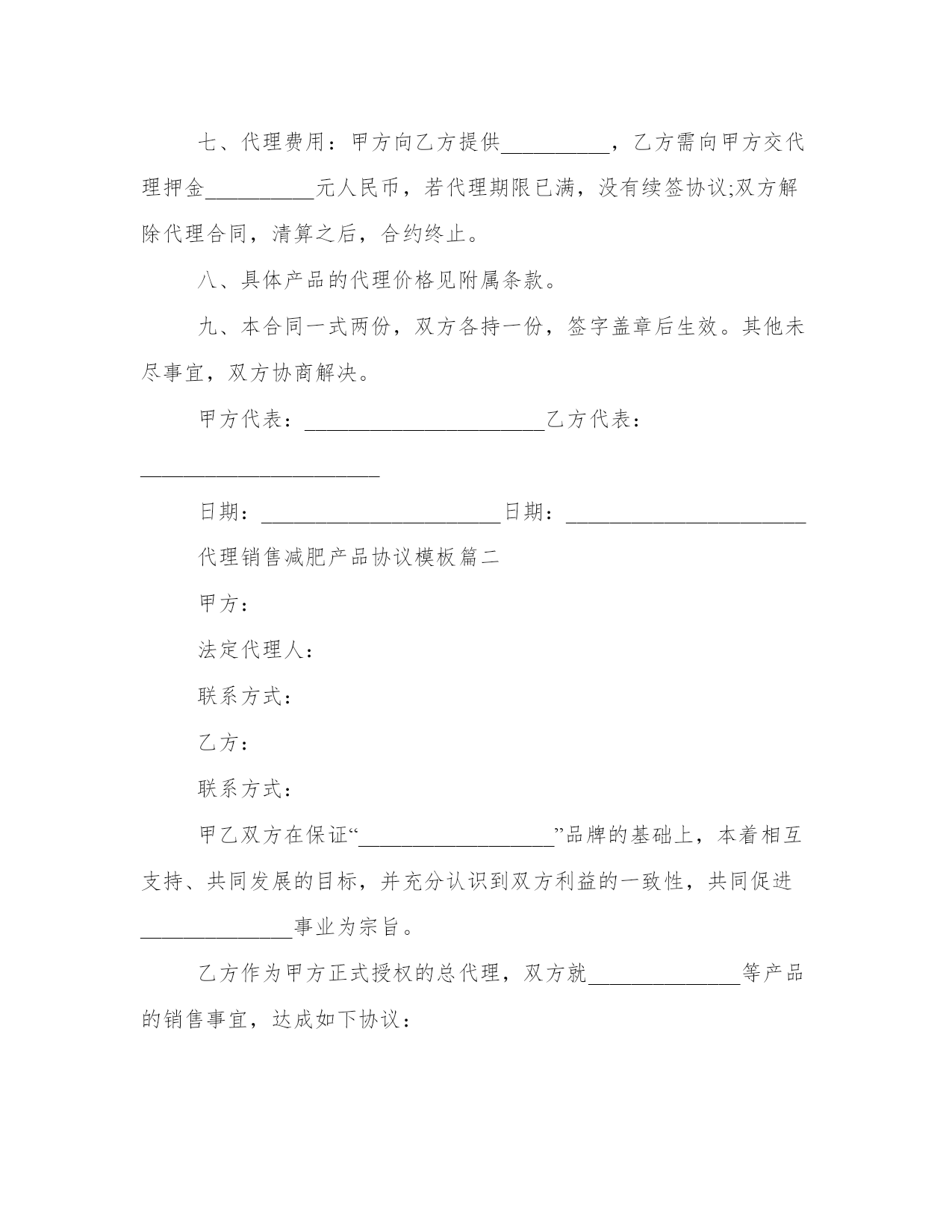 七、代理费用：甲方向乙方提供__________，乙方需向甲方交代理押金__________元人民币，若代理期限已满，没有续签协议;双方解除代理合同，清算之后，合约终止。

八、具体产品的代理价格见附属条款。

九、本合同一式两份，双方各持一份，签字盖章后生效。其他未尽事宜，双方协商解决。

甲方代表：______________________乙方代表：______________________

日期：______________________日期：______________________

代理销售减肥产品协议模板篇二

甲方：

法定代理人：

联系方式：

乙方：

联系方式：

甲乙双方在保证“__________________”品牌的基础上，本着相互支持、共同发展的目标，并充分认识到双方利益的一致性，共同促进______________事业为宗旨。

乙方作为甲方正式授权的总代理，双方就______________等产品的销售事宜，达成如下协议：